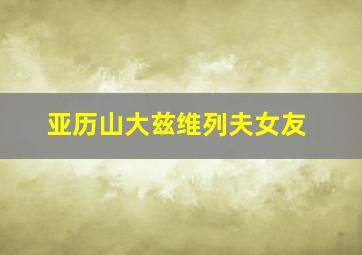 亚历山大兹维列夫女友